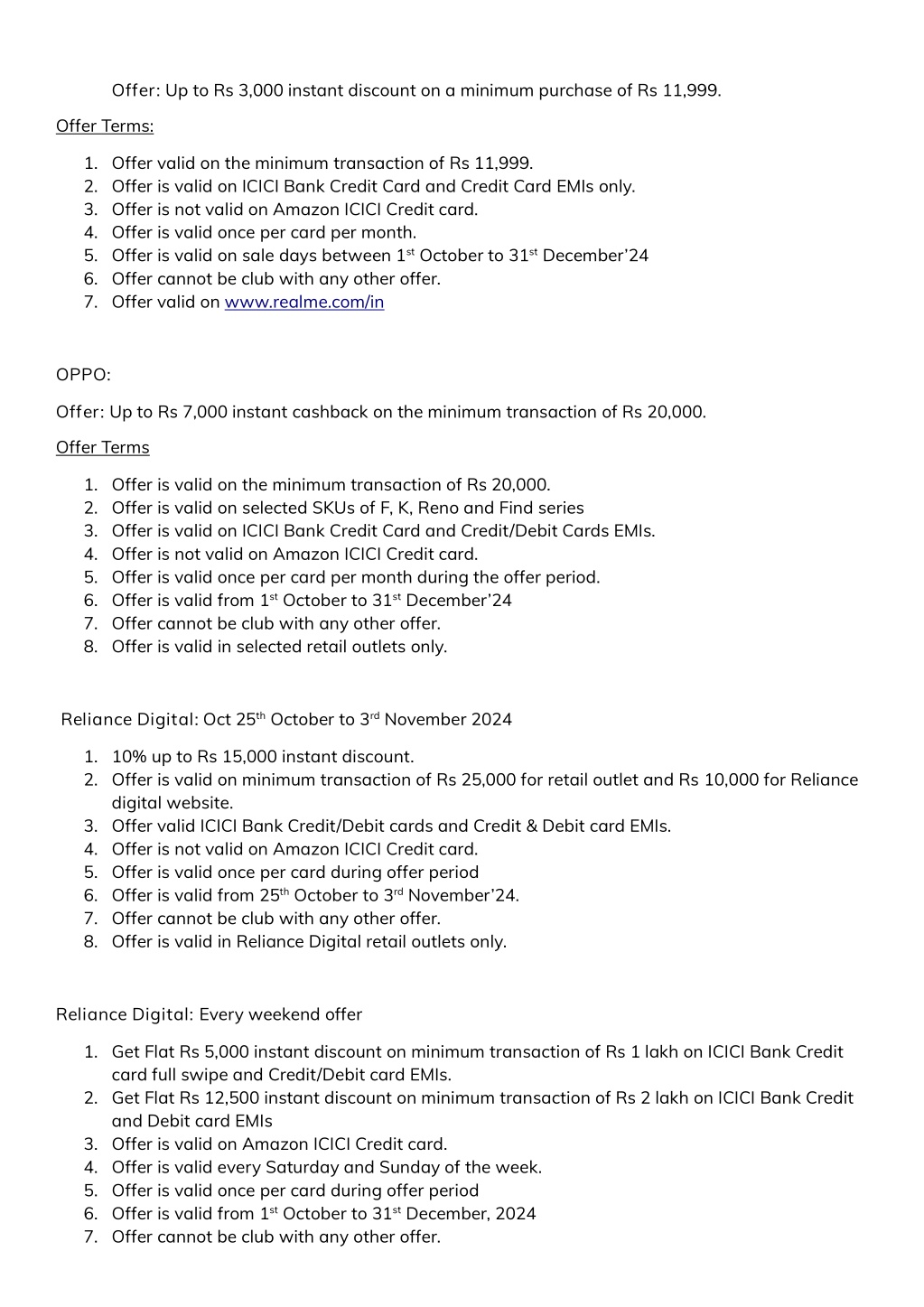 Offer: Up to Rs 3,000 instant discount on a minimum purchase of Rs 11,999.

Offer Terms:

1. Offer valid on the minimum transaction of Rs 11,999.
2. Offer is valid on ICICI Bank Credit Card and Credit Card EMIs only.
3. Offer is not valid on Amazon ICICI Credit card.
4. Offer is valid once per card per month.
5. Offer is valid on sale days between 1st October to 31st December'24
6. Offer cannot be club with any other offer.
7. Offer valid on www.realme.com/in

OPPO:

Offer: Up to Rs 7,000 instant cashback on the minimum transaction of Rs 20,000.

Offer Terms

1. Offer is valid on the minimum transaction of Rs 20,000.
2. Offer is valid on selected SKUs of F, K, Reno and Find series
3. Offer is valid on ICICI Bank Credit Card and Credit/Debit Cards EMIs.
4. Offer is not valid on Amazon ICICI Credit card.
5. Offer is valid once per card per month during the offer period.
6. Offer is valid from 1st October to 31st December'24
7. Offer cannot be club with any other offer.
8. Offer is valid in selected retail outlets only.

Reliance Digital: Oct 25th October to 3rd November 2024

1. 10% up to Rs 15,000 instant discount.
2. Offer is valid on minimum transaction of Rs 25,000 for retail outlet and Rs 10,000 for Reliance digital website.
3. Offer valid ICICI Bank Credit/Debit cards and Credit & Debit card EMIs.
4. Offer is not valid on Amazon ICICI Credit card.
5. Offer is valid once per card during offer period
6. Offer is valid from 25th October to 3rd November'24.
7. Offer cannot be club with any other offer.
8. Offer is valid in Reliance Digital retail outlets only.

Reliance Digital: Every weekend offer

1. Get Flat Rs 5,000 instant discount on minimum transaction of Rs 1 lakh on ICICI Bank Credit card full swipe and Credit/Debit card EMIs.
2. Get Flat Rs 12,500 instant discount on minimum transaction of Rs 2 lakh on ICICI Bank Credit and Debit card EMIs
3. Offer is valid on Amazon ICICI Credit card.
4. Offer is valid every Saturday and Sunday of the week.
5. Offer is valid once per card during offer period
6. Offer is valid from 1st October to 31st December, 2024
7. Offer cannot be club with any other offer.